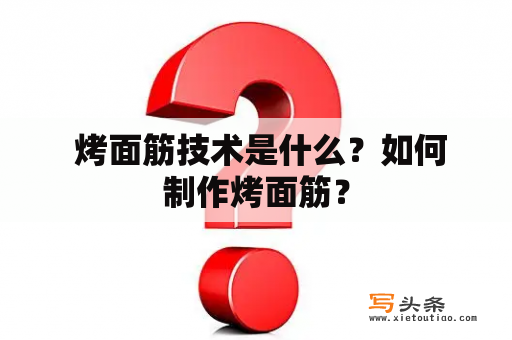 烤面筋技术是什么？如何制作烤面筋？

写头条
www.xietoutiao.com